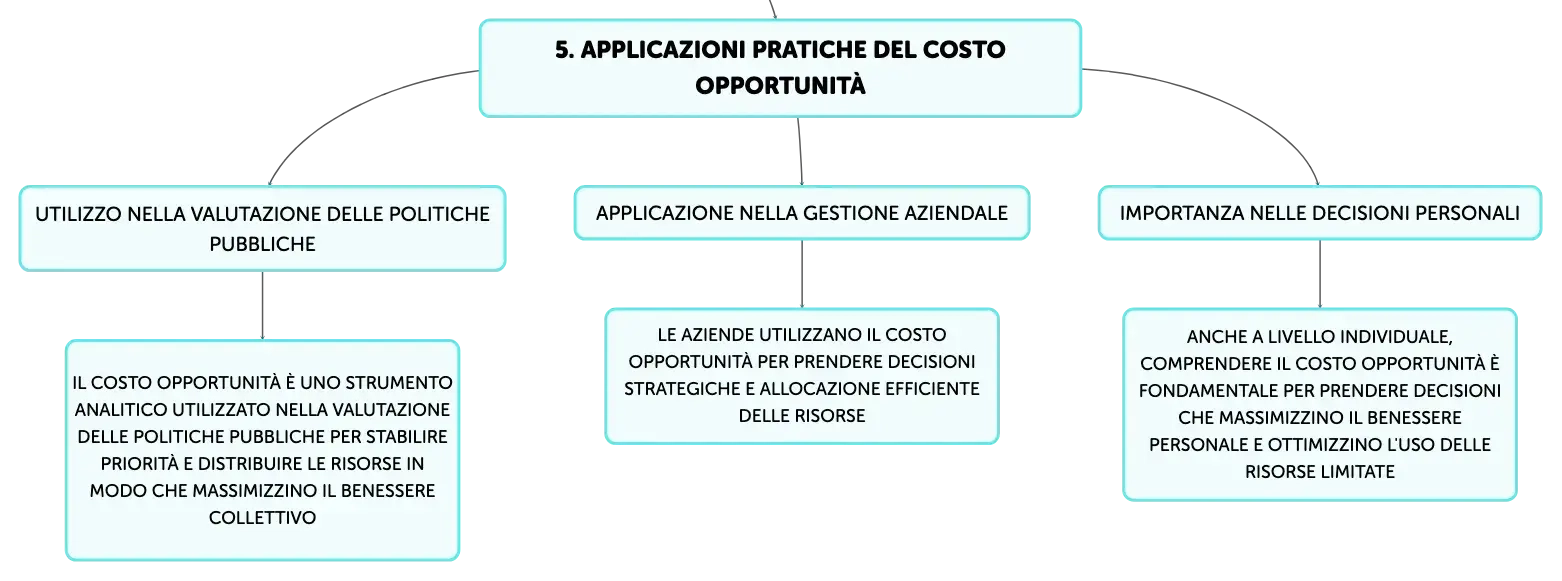 5. APPLICAZIONI PRATICHE DEL COSTO OPPORTUNITÀ

UTILIZZO NELLA VALUTAZIONE DELLE POLITICHE PUBBLICHE

IL COSTO OPPORTUNITÀ È UNO STRUMENTO ANALITICO UTILIZZATO NELLA VALUTAZIONE DELLE POLITICHE PUBBLICHE PER STABILIRE PRIORITÀ E DISTRIBUIRE LE RISORSE IN MODO CHE MASSIMIZZINO IL BENESSERE COLLETTIVO

APPLICAZIONE NELLA GESTIONE AZIENDALE

LE AZIENDE UTILIZZANO IL COSTO OPPORTUNITÀ PER PRENDERE DECISIONI STRATEGICHE E ALLOCAZIONE EFFICIENTE DELLE RISORSE

IMPORTANZA NELLE DECISIONI PERSONALI

ANCHE A LIVELLO INDIVIDUALE, COMPRENDERE IL COSTO OPPORTUNITÀ È FONDAMENTALE PER PRENDERE DECISIONI CHE MASSIMIZZINO IL BENESSERE PERSONALE E OTTIMIZZINO L'USO DELLE RISORSE LIMITATE